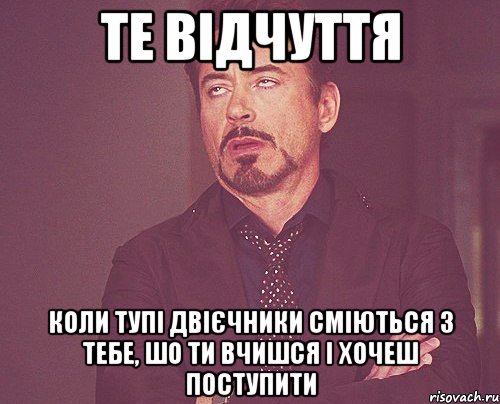 ТЕ ВІДЧУТТЯ

КОЛИ ТУПІ ДВІЄЧНИКИ СМІЮТЬСЯ З ТЕБЕ, ШО ТИ ВЧИШСЯ І ХОЧЕШ ПОСТУПИТИ

risovach.ru